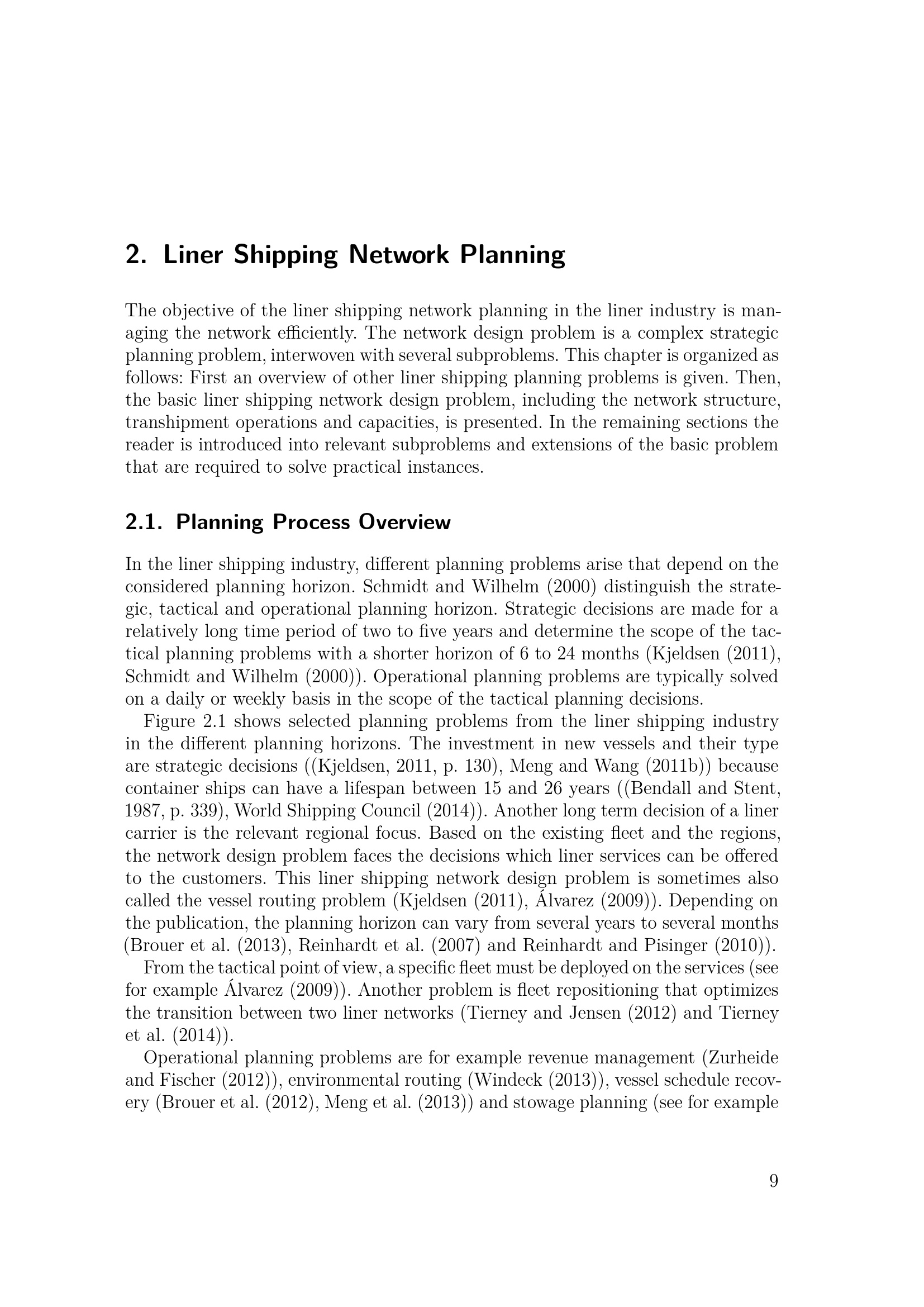 2. Liner Shipping Network Planning

The objective of the liner shipping network planning in the liner industry is managing the network efficiently. The network design problem is a complex strategic planning problem, interwoven with several subproblems. This chapter is organized as follows: First an overview of other liner shipping planning problems is given. Then, the basic liner shipping network design problem, including the network structure, transhipment operations and capacities, is presented. In the remaining sections the reader is introduced into relevant subproblems and extensions of the basic problem that are required to solve practical instances.

2.1. Planning Process Overview

In the liner shipping industry, different planning problems arise that depend on the considered planning horizon. Schmidt and Wilhelm (2000) distinguish the strategic, tactical and operational planning horizon. Strategic decisions are made for a relatively long time period of two to five years and determine the scope of the tactical planning problems with a shorter horizon of 6 to 24 months (Kjeldsen (2011), Schmidt and Wilhelm (2000)). Operational planning problems are typically solved on a daily or weekly basis in the scope of the tactical planning decisions.

Figure 2.1 shows selected planning problems from the liner shipping industry in the different planning horizons. The investment in new vessels and their type are strategic decisions ((Kjeldsen, 2011, p. 130), Meng and Wang (2011b)) because container ships can have a lifespan between 15 and 26 years ((Bendall and Stent, 1987, p. 339), World Shipping Council (2014)). Another long term decision of a liner carrier is the relevant regional focus. Based on the existing fleet and the regions, the network design problem faces the decisions which liner services can be offered to the customers. This liner shipping network design problem is sometimes also called the vessel routing problem (Kjeldsen (2011), Álvarez (2009)). Depending on the publication, the planning horizon can vary from several years to several months (Brouer et al. (2013), Reinhardt et al. (2007) and Reinhardt and Pisinger (2010)).

From the tactical point of view, a specific fleet must be deployed on the services (see for example Álvarez (2009)). Another problem is fleet repositioning that optimizes the transition between two liner networks (Tierney and Jensen (2012) and Tierney et al. (2014)).

Operational planning problems are for example revenue management (Zurheide and Fischer (2012)), environmental routing (Windeck (2013)), vessel schedule recovery (Brouer et al. (2012), Meng et al. (2013)) and stowage planning (see for example

9